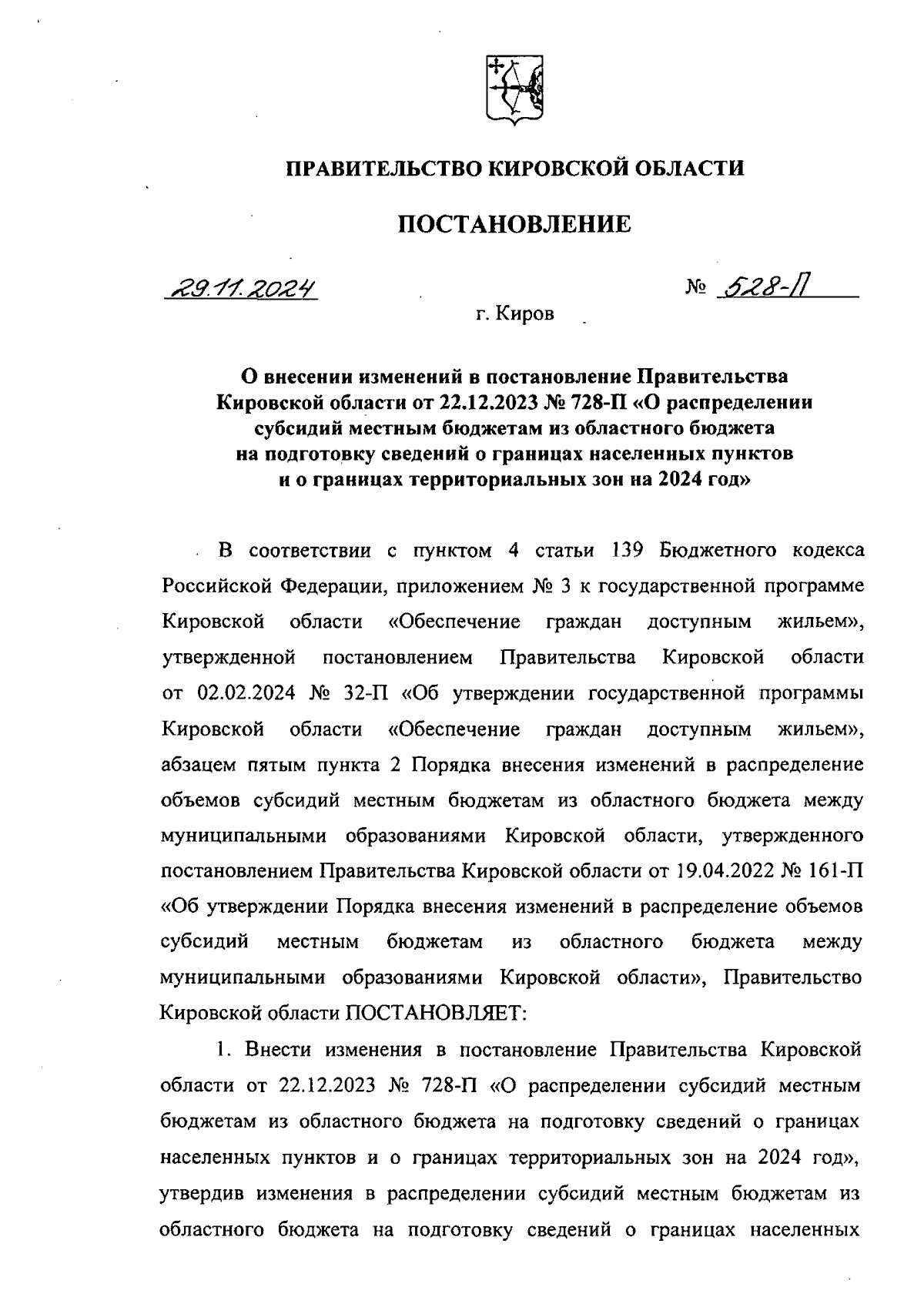 ПРАВИТЕЛЬСТВО КИРОВСКОЙ ОБЛАСТИ

ПОСТАНОВЛЕНИЕ

29.11.2024 № 528-П

г. Киров

О внесении изменений в постановление Правительства Кировской области от 22.12.2023 № 728-П «О распределении субсидий местным бюджетам из областного бюджета на подготовку сведений о границах населенных пунктов и о границах территориальных зон на 2024 год»

В соответствии с пунктом 4 статьи 139 Бюджетного кодекса Российской Федерации, приложением № 3 к государственной программе Кировской области «Обеспечение граждан доступным жильем», утвержденной постановлением Правительства Кировской области от 02.02.2024 № 32-П «Об утверждении государственной программы Кировской области «Обеспечение граждан доступным жильем», абзацем пятым пункта 2 Порядка внесения изменений в распределение объемов субсидий местным бюджетам из областного бюджета между муниципальными образованиями Кировской области, утвержденного постановлением Правительства Кировской области от 19.04.2022 № 161-П «Об утверждении Порядка внесения изменений в распределение объемов субсидий местным бюджетам из областного бюджета между муниципальными образованиями Кировской области», Правительство Кировской области ПОСТАНОВЛЯЕТ:

1. Внести изменения в постановление Правительства Кировской области от 22.12.2023 № 728-П «О распределении субсидий местным бюджетам из областного бюджета на подготовку сведений о границах населенных пунктов и о границах территориальных зон на 2024 год», утвердив изменения в распределении субсидий местным бюджетам из областного бюджета на подготовку сведений о границах населенных